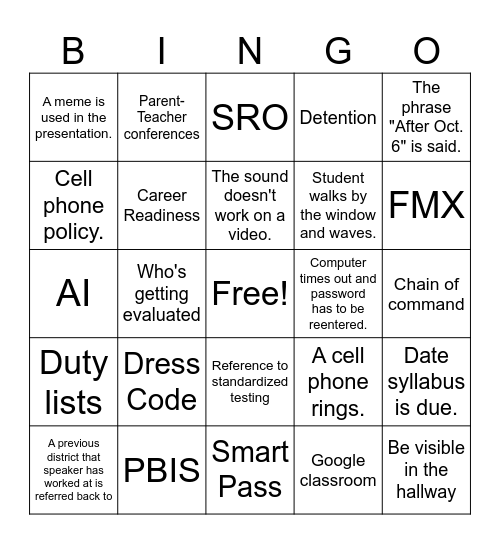 | B | I | N | G | O |
|---|---|---|---|---|
| A meme is used in the presentation. | Parent-Teacher conferences | SRO | Detention | The phrase "After Oct. 6" is said. |
| Cell phone policy. | Career Readiness | The sound doesn't work on a video. | Student walks by the window and waves. | FMX |
| AI | Who's getting evaluated | Free! | Computer times out and password has to be reentered. | Chain of command |
| Duty lists | Dress Code | Reference to standardized testing | A cell phone rings. | Date syllabus is due. |
| A previous district that speaker has worked at is referred back to | PBIS | Smart Pass | Google classroom | Be visible in the hallway |